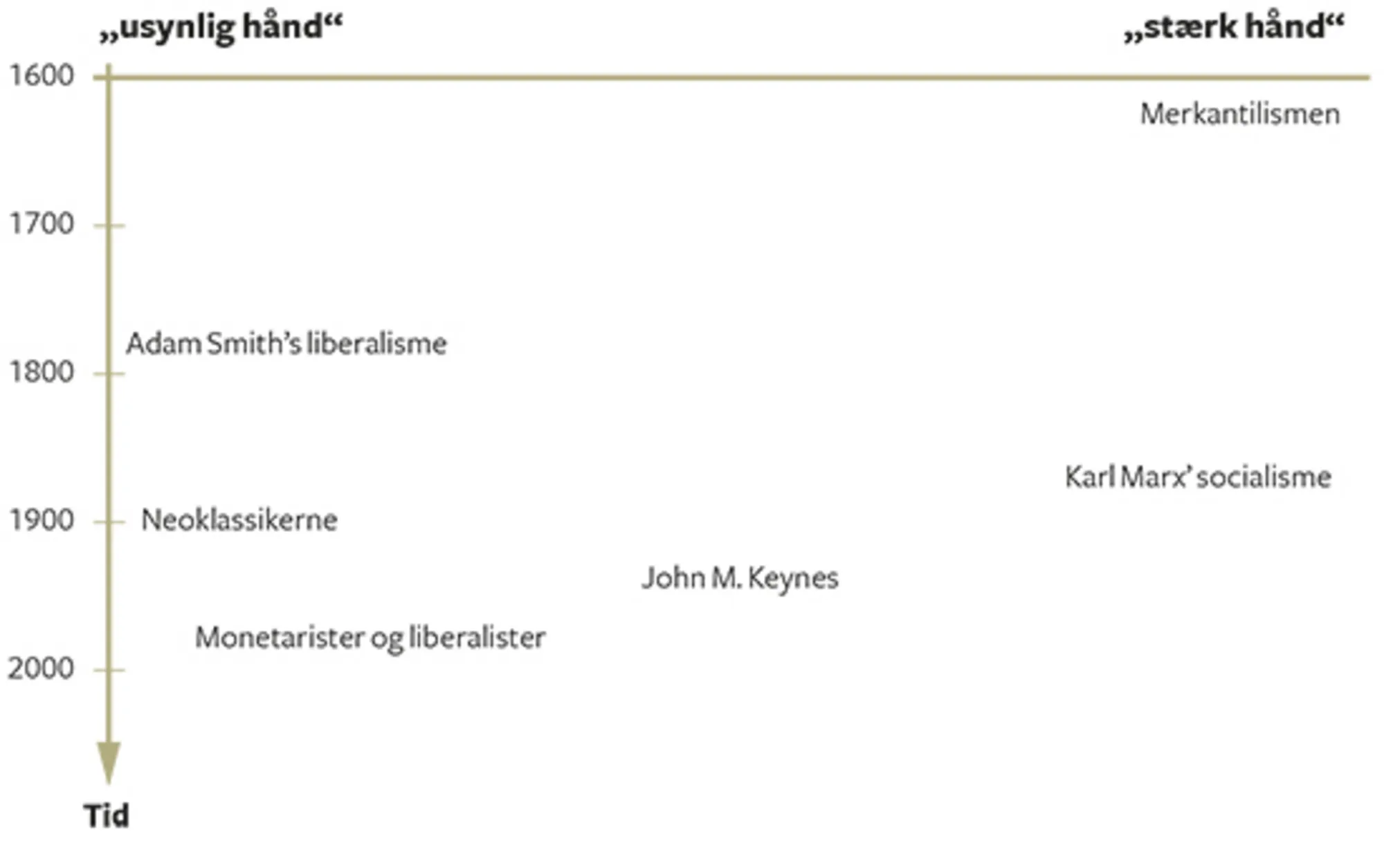 „usynlig hånd“

„stærk hånd“

1600

Merkantilismen

1700

Adam Smith’s liberalisme

1800

Karl Marx’ socialisme

1900

Neoklassikerne

John M. Keynes

Monetarister og liberalister

2000

Tid